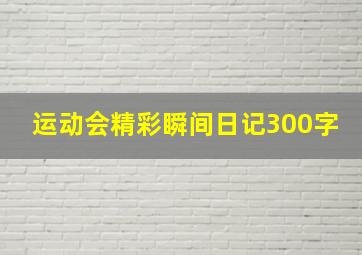 运动会精彩瞬间日记300字